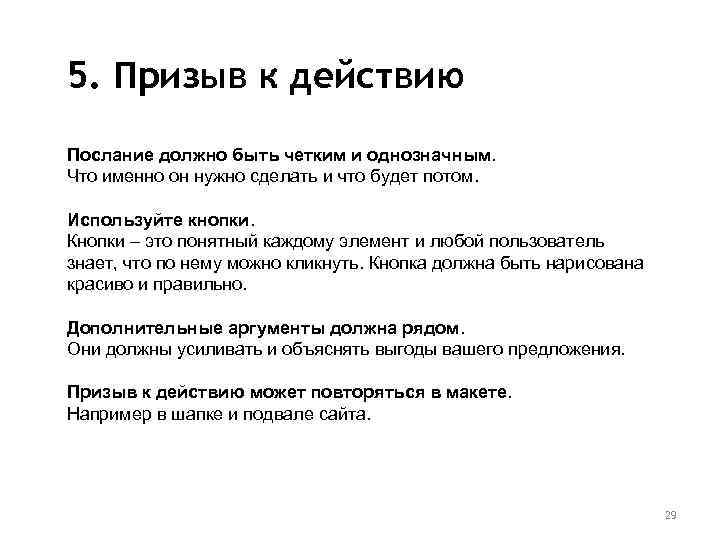 5. Призыв к действию

Послание должно быть четким и однозначным.
Что именно он нужно сделать и что будет потом.

Используйте кнопки.
Кнопки – это понятный каждому элемент и любой пользователь знает, что по нему можно кликнуть. Кнопка должна быть нарисована красиво и правильно.

Дополнительные аргументы должна рядом.
Они должны усиливать и объяснять выгоды вашего предложения.

Призыв к действию может повторяться в макете.
Например в шапке и подвале сайта.

29